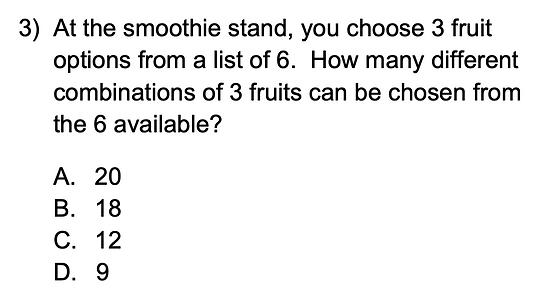 3) At the smoothie stand, you choose 3 fruit options from a list of 6. How many different combinations of 3 fruits can be chosen from the 6 available?

A. 20
B. 18
C. 12
D. 9